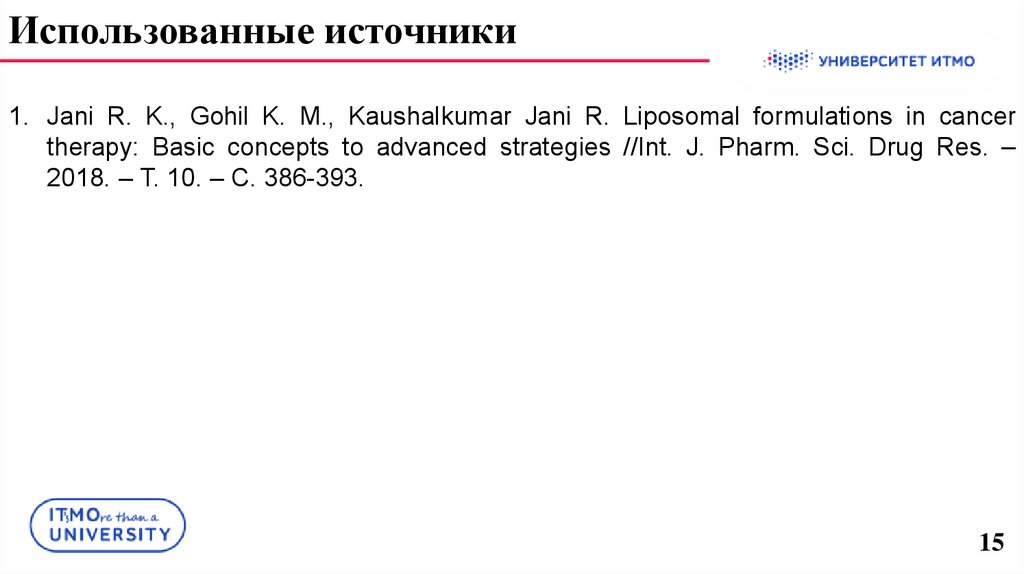 Использованные источники

УНИВЕРСИТЕТ ИТМО

1. Jani R. K., Gohil K. M., Kaushalkumar Jani R. Liposomal formulations in cancer therapy: Basic concepts to advanced strategies //Int. J. Pharm. Sci. Drug Res. – 2018. – Т. 10. – С. 386-393.

ITsMOre than a UNIVERSITY

15